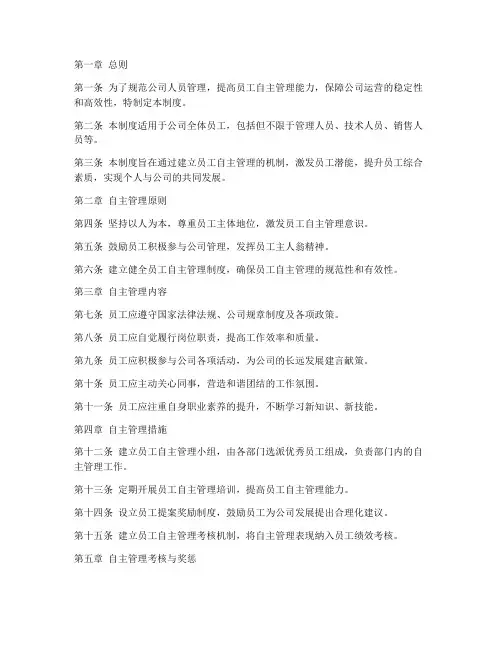 第一章 总则

第一条 为了规范公司人员管理，提高员工自主管理能力，保障公司运营的稳定性和高效性，特制定本制度。

第二条 本制度适用于公司全体员工，包括但不限于管理人员、技术人员、销售人员等。

第三条 本制度旨在通过建立员工自主管理的机制，激发员工潜能，提升员工综合素质，实现个人与公司的共同发展。

第二章 自主管理原则

第四条 坚持以人为本，尊重员工主体地位，激发员工自主管理意识。

第五条 鼓励员工积极参与公司管理，发挥员工主人翁精神。

第六条 建立健全员工自主管理制度，确保员工自主管理的规范性和有效性。

第三章 自主管理内容

第七条 员工应遵守国家法律法规、公司规章制度及各项政策。

第八条 员工应自觉履行岗位职责，提高工作效率和质量。

第九条 员工应积极参与公司各项活动，为公司的长远发展建言献策。

第十条 员工应主动关心同事，营造和谐团结的工作氛围。

第十一条 员工应注重自身职业素养的提升，不断学习新知识、新技能。

第四章 自主管理措施

第十二条 建立员工自主管理小组，由各部门选派优秀员工组成，负责部门内的自主管理工作。

第十三条 定期开展员工自主管理培训，提高员工自主管理能力。

第十四条 设立员工提案奖励制度，鼓励员工为公司发展提出合理化建议。

第十五条 建立员工自主管理考核机制，将自主管理表现纳入员工绩效考核。

第五章 自主管理考核与奖惩